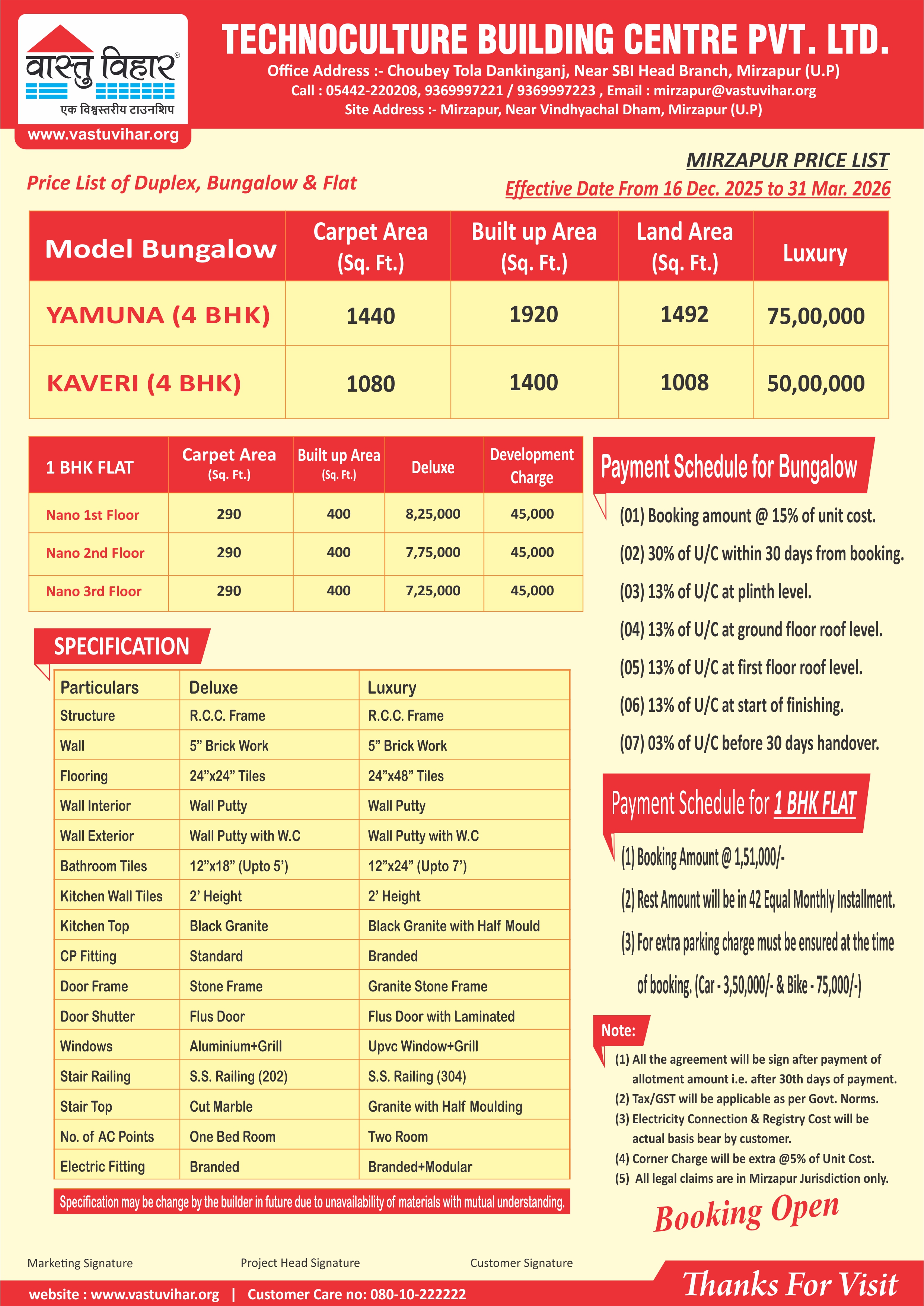 वास्तु विहार®
एक विश्वस्तरीय टाउनशिप
www.vastuvihar.org

TECHNOCULTURE BUILDING CENTRE PVT. LTD.
Office Address :- Choubey Tola Dankinganj, Near SBI Head Branch, Mirzapur (U.P)
Call : 05442-220208, 9369997221 / 9369997223 , Email : mirzapur@vastuvihar.org
Site Address :- Mirzapur, Near Vindhyachal Dham, Mirzapur (U.P)

MIRZAPUR PRICE LIST
Price List of Duplex, Bungalow & Flat
Effective Date From 16 Dec. 2025 to 31 Mar. 2026

| Model Bungalow | Carpet Area (Sq. Ft.) | Built up Area (Sq. Ft.) | Land Area (Sq. Ft.) | Luxury |
|---|---|---|---|---|
| YAMUNA (4 BHK) | 1440 | 1920 | 1492 | 75,00,000 |
| KAVERI (4 BHK) | 1080 | 1400 | 1008 | 50,00,000 |

| 1 BHK FLAT | Carpet Area (Sq. Ft.) | Built up Area (Sq. Ft.) | Deluxe | Development Charge |
|---|---|---|---|---|
| Nano 1st Floor | 290 | 400 | 8,25,000 | 45,000 |
| Nano 2nd Floor | 290 | 400 | 7,75,000 | 45,000 |
| Nano 3rd Floor | 290 | 400 | 7,25,000 | 45,000 |

SPECIFICATION

| Particulars | Deluxe | Luxury |
|---|---|---|
| Structure | R.C.C. Frame | R.C.C. Frame |
| Wall | 5” Brick Work | 5” Brick Work |
| Flooring | 24”x24” Tiles | 24”x48” Tiles |
| Wall Interior | Wall Putty | Wall Putty |
| Wall Exterior | Wall Putty with W.C | Wall Putty with W.C |
| Bathroom Tiles | 12”x18” (Upto 5’) | 12”x24” (Upto 7’) |
| Kitchen Wall Tiles | 2’ Height | 2’ Height |
| Kitchen Top | Black Granite | Black Granite with Half Mould |
| CP Fitting | Standard | Branded |
| Door Frame | Stone Frame | Granite Stone Frame |
| Door Shutter | Flus Door | Flus Door with Laminated |
| Windows | Aluminium+Grill | Upvc Window+Grill |
| Stair Railing | S.S. Railing (202) | S.S. Railing (304) |
| Stair Top | Cut Marble | Granite with Half Moulding |
| No. of AC Points | One Bed Room | Two Room |
| Electric Fitting | Branded | Branded+Modular |

Specification may be change by the builder in future due to unavailability of materials with mutual understanding.

Payment Schedule for Bungalow
(01) Booking amount @ 15% of unit cost.
(02) 30% of U/C within 30 days from booking.
(03) 13% of U/C at plinth level.
(04) 13% of U/C at ground floor roof level.
(05) 13% of U/C at first floor roof level.
(06) 13% of U/C at start of finishing.
(07) 03% of U/C before 30 days handover.

Payment Schedule for 1 BHK FLAT
(1) Booking Amount @ 1,51,000/-
(2) Rest Amount will be in 42 Equal Monthly Installment.
(3) For extra parking charge must be ensured at the time of booking. (Car - 3,50,000/- & Bike - 75,000/-)

Note:
(1) All the agreement will be sign after payment of allotment amount i.e. after 30th days of payment.
(2) Tax/GST will be applicable as per Govt. Norms.
(3) Electricity Connection & Registry Cost will be actual basis bear by customer.
(4) Corner Charge will be extra @5% of Unit Cost.
(5) All legal claims are in Mirzapur Jurisdiction only.

Booking Open

Marketing Signature Project Head Signature Customer Signature

website : www.vastuvihar.org | Customer Care no: 080-10-222222
Thanks For Visit